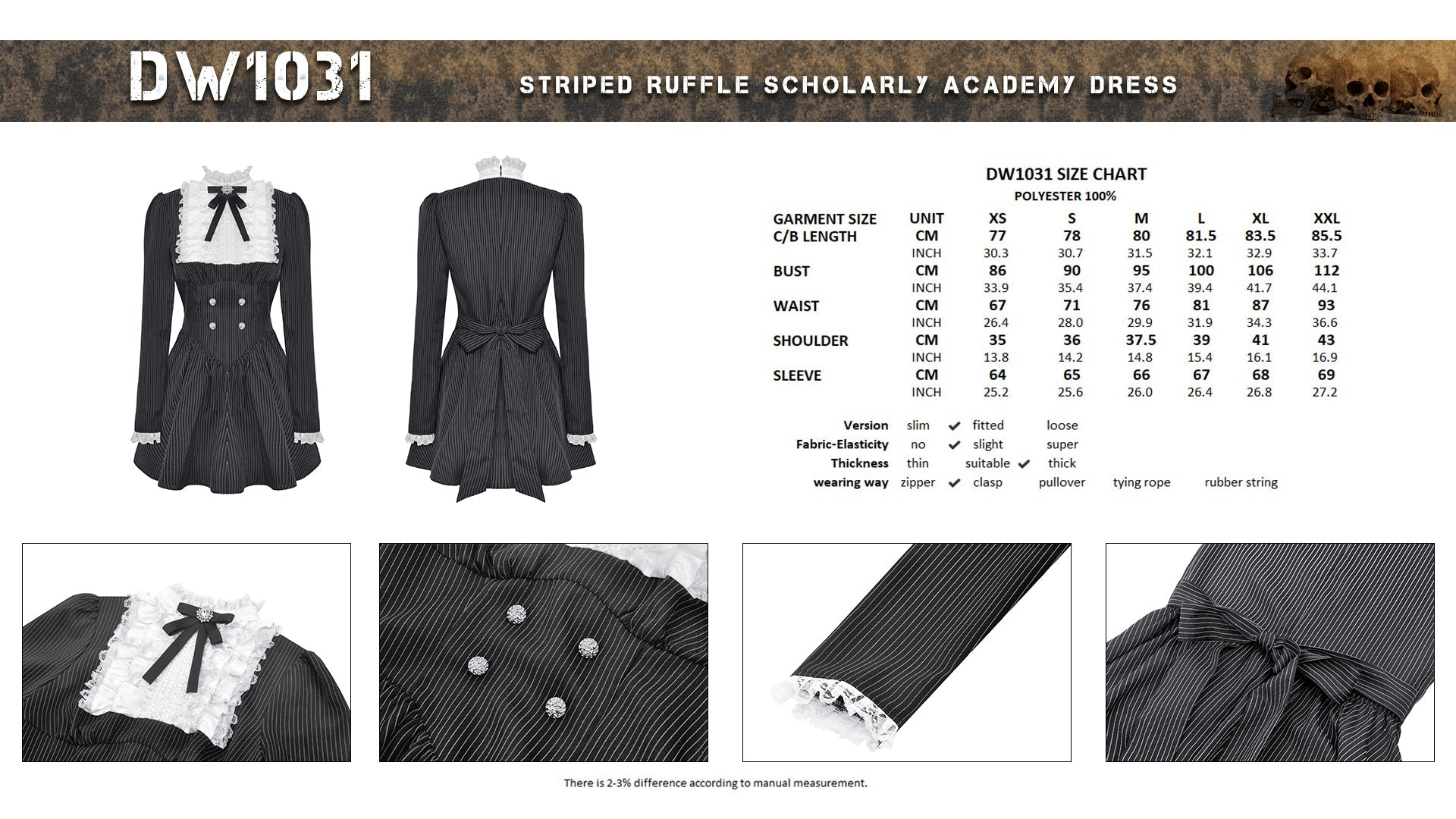 DW1031

STRIPED RUFFLE SCHOLARLY ACADEMY DRESS

DW1031 SIZE CHART
POLYESTER 100%

| GARMENT SIZE | UNIT | XS | S | M | L | XL | XXL |
|---|---|---|---|---|---|---|---|
| C/B LENGTH | CM | 77 | 78 | 80 | 81.5 | 83.5 | 85.5 |
| | INCH | 30.3 | 30.7 | 31.5 | 32.1 | 32.9 | 33.7 |
| BUST | CM | 86 | 90 | 95 | 100 | 106 | 112 |
| | INCH | 33.9 | 35.4 | 37.4 | 39.4 | 41.7 | 44.1 |
| WAIST | CM | 67 | 71 | 76 | 81 | 87 | 93 |
| | INCH | 26.4 | 28.0 | 29.9 | 31.9 | 34.3 | 36.6 |
| SHOULDER | CM | 35 | 36 | 37.5 | 39 | 41 | 43 |
| | INCH | 13.8 | 14.2 | 14.8 | 15.4 | 16.1 | 16.9 |
| SLEEVE | CM | 64 | 65 | 66 | 67 | 68 | 69 |
| | INCH | 25.2 | 25.6 | 26.0 | 26.4 | 26.8 | 27.2 |

Version slim ✔ fitted loose
Fabric-Elasticity no ✔ slight super
Thickness thin suitable ✔ thick
wearing way zipper ✔ clasp pullover tying rope rubber string

There is 2-3% difference according to manual measurement.